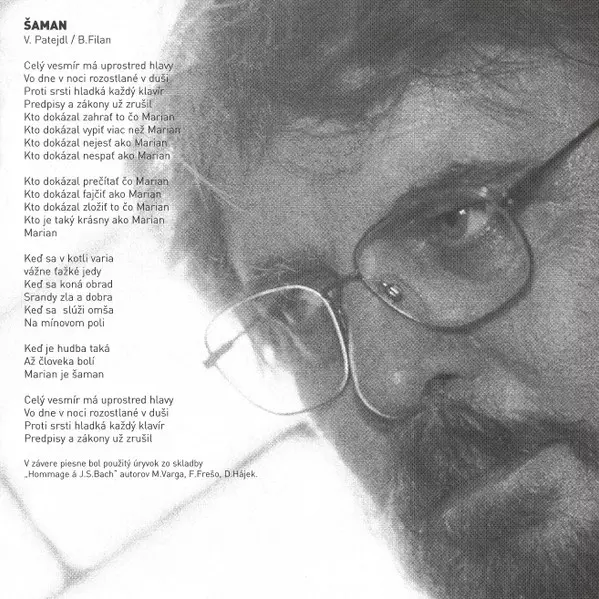 ŠAMAN
V. Patejdl / B.Filan

Celý vesmír má uprostred hlavy
Vo dne v noci rozostlané v duši
Proti srsti hladká každý klavír
Predpisy a zákony už zrušil
Kto dokázal zahrať to čo Marian
Kto dokázal vypiť viac než Marian
Kto dokázal nejesť ako Marian
Kto dokázal nespať ako Marian

Kto dokázal prečítať čo Marian
Kto dokázal fajčiť ako Marian
Kto dokázal zložiť to čo Marian
Kto je taký krásny ako Marian
Marian

Keď sa v kotli varia
vážne ťažké jedy
Keď sa koná obrad
Srandy zla a dobra
Keď sa slúži omša
Na mínovom poli

Keď je hudba taká
Až človeka bolí
Marian je šaman

Celý vesmír má uprostred hlavy
Vo dne v noci rozostlané v duši
Proti srsti hladká každý klavír
Predpisy a zákony už zrušil

V závere piesne bol použitý úryvok zo skladby „Hommage á J.S.Bach" autorov M.Varga, F.Frešo, D.Hájek.